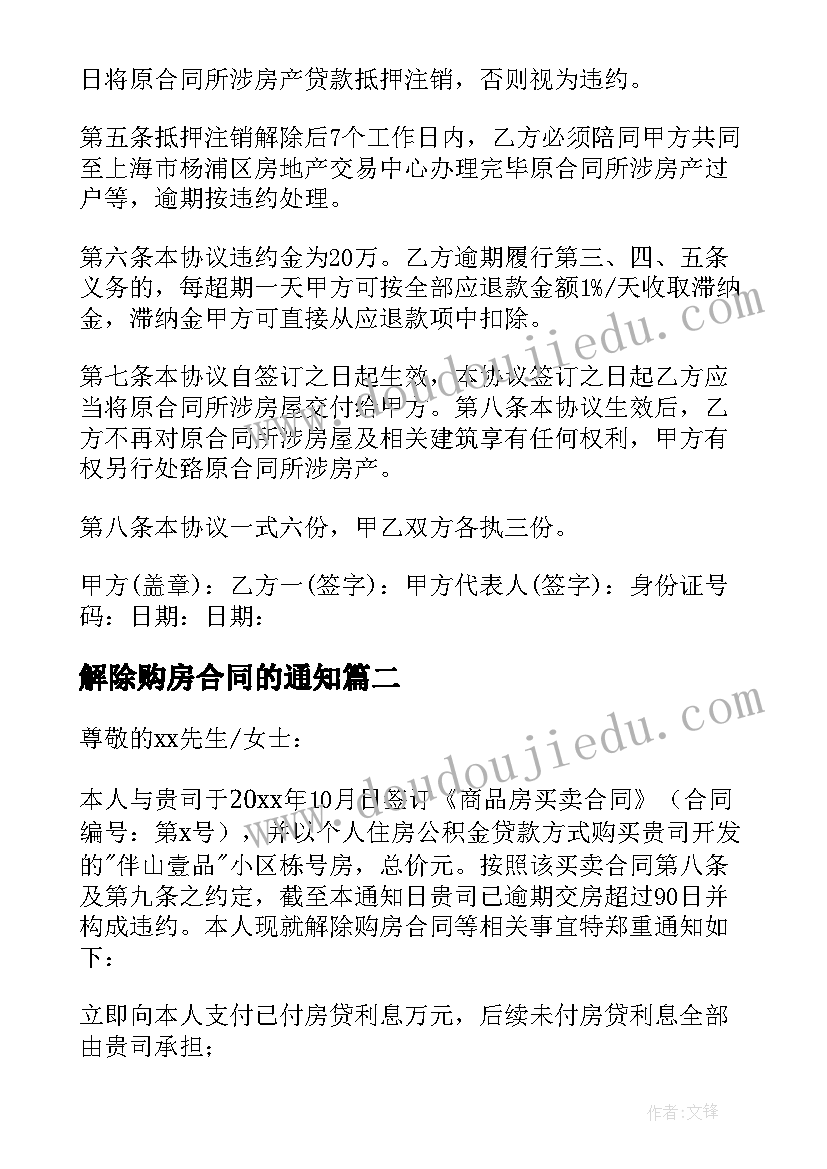 日将原合同所涉房产贷款抵押注销，否则视为违约。

第五条抵押注销解除后7个工作日内，乙方必须陪同甲方共同至上海市杨浦区房地产交易中心办理完毕原合同所涉房产过户等，逾期按违约处理。

第六条本协议违约金为20万。乙方逾期履行第三、四、五条义务的，每超期一天甲方可按全部应退款金额1%/天收取滞纳金，滞纳金甲方可直接从应退款项中扣除。

第七条本协议自签订之日起生效，本协议签订之日起乙方应当将原合同所涉房屋交付给甲方。第八条本协议生效后，乙方不再对原合同所涉房屋及相关建筑享有任何权利，甲方有权另行处路原合同所涉房产。

第八条本协议一式六份，甲乙双方各执三份。

甲方(盖章)：乙方一(签字)：甲方代表人(签字)：身份证号码：日期：日期：

解除购房合同的通知篇二

尊敬的xx先生/女士：

本人与贵司于20xx年10月日签订《商品房买卖合同》（合同编号：第x号），并以个人住房公积金贷款方式购买贵司开发的"伴山壹品"小区栋号房，总价元。按照该买卖合同第八条及第九条之约定，截至本通知日贵司已逾期交房超过90日并构成违约。本人现就解除购房合同等相关事宜特郑重通知如下：

立即向本人支付已付房贷利息万元，后续未付房贷利息全部由贵司承担；

www.doudoujiedu.com

www.doudoujiedu.com

作者：文锋